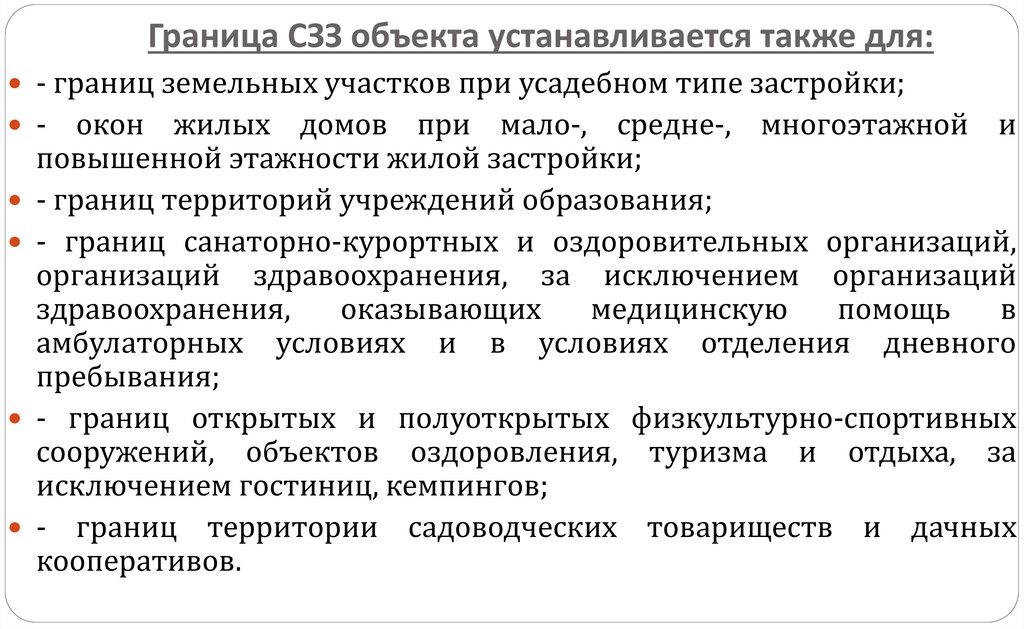 Граница СЗЗ объекта устанавливается также для:

- границ земельных участков при усадебном типе застройки;

- окон жилых домов при мало-, средне-, многоэтажной и повышенной этажности жилой застройки;

- границ территорий учреждений образования;

- границ санаторно-курортных и оздоровительных организаций, организаций здравоохранения, за исключением организаций здравоохранения, оказывающих медицинскую помощь в амбулаторных условиях и в условиях отделения дневного пребывания;

- границ открытых и полуоткрытых физкультурно-спортивных сооружений, объектов оздоровления, туризма и отдыха, за исключением гостиниц, кемпингов;

- границ территории садоводческих товариществ и дачных кооперативов.